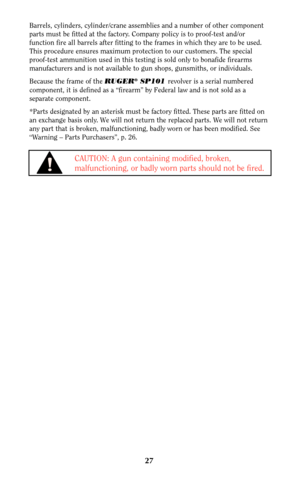 Barrels, cylinders, cylinder/crane assemblies and a number of other component parts must be fitted at the factory. Company policy is to proof-test and/or function fire all barrels after fitting to the frames in which they are to be used. This procedure ensures maximum protection to our customers. The special proof-test ammunition used in this testing is sold only to bonafide firearms manufacturers and is not available to gun shops, gunsmiths, or individuals.

Because the frame of the RUGER® SP101 revolver is a serial numbered component, it is defined as a "firearm" by Federal law and is not sold as a separate component.

*Parts designated by an asterisk must be factory fitted. These parts are fitted on an exchange basis only. We will not return the replaced parts. We will not return any part that is broken, malfunctioning, badly worn or has been modified. See "Warning – Parts Purchasers", p. 26.

CAUTION: A gun containing modified, broken, malfunctioning, or badly worn parts should not be fired.

27